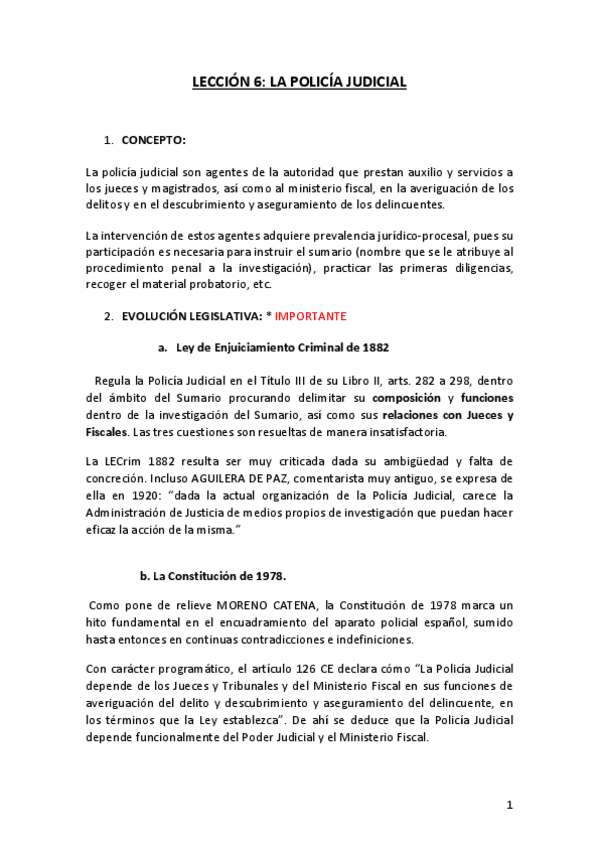 LECCIÓN 6: LA POLICÍA JUDICIAL

1. CONCEPTO:

La policía judicial son agentes de la autoridad que prestan auxilio y servicios a los jueces y magistrados, así como al ministerio fiscal, en la averiguación de los delitos y en el descubrimiento y aseguramiento de los delincuentes.

La intervención de estos agentes adquiere prevalencia jurídico-procesal, pues su participación es necesaria para instruir el sumario (nombre que se le atribuye al procedimiento penal a la investigación), practicar las primeras diligencias, recoger el material probatorio, etc.

2. EVOLUCIÓN LEGISLATIVA: * IMPORTANTE

a. Ley de Enjuiciamiento Criminal de 1882

Regula la Policía Judicial en el Título III de su Libro II, arts. 282 a 298, dentro del ámbito del Sumario procurando delimitar su composición y funciones dentro de la investigación del Sumario, así como sus relaciones con Jueces y Fiscales. Las tres cuestiones son resueltas de manera insatisfactoria.

La LECrim 1882 resulta ser muy criticada dada su ambigüedad y falta de concreción. Incluso AGUILERA DE PAZ, comentarista muy antiguo, se expresa de ella en 1920: "dada la actual organización de la Policía Judicial, carece la Administración de Justicia de medios propios de investigación que puedan hacer eficaz la acción de la misma."

b. La Constitución de 1978.

Como pone de relieve MORENO CATENA, la Constitución de 1978 marca un hito fundamental en el encuadramiento del aparato policial español, sumido hasta entonces en continuas contradicciones e indefiniciones.

Con carácter programático, el artículo 126 CE declara cómo "La Policía Judicial depende de los Jueces y Tribunales y del Ministerio Fiscal en sus funciones de averiguación del delito y descubrimiento y aseguramiento del delincuente, en los términos que la Ley establezca". De ahí se deduce que la Policía Judicial depende funcionalmente del Poder Judicial y el Ministerio Fiscal.

1